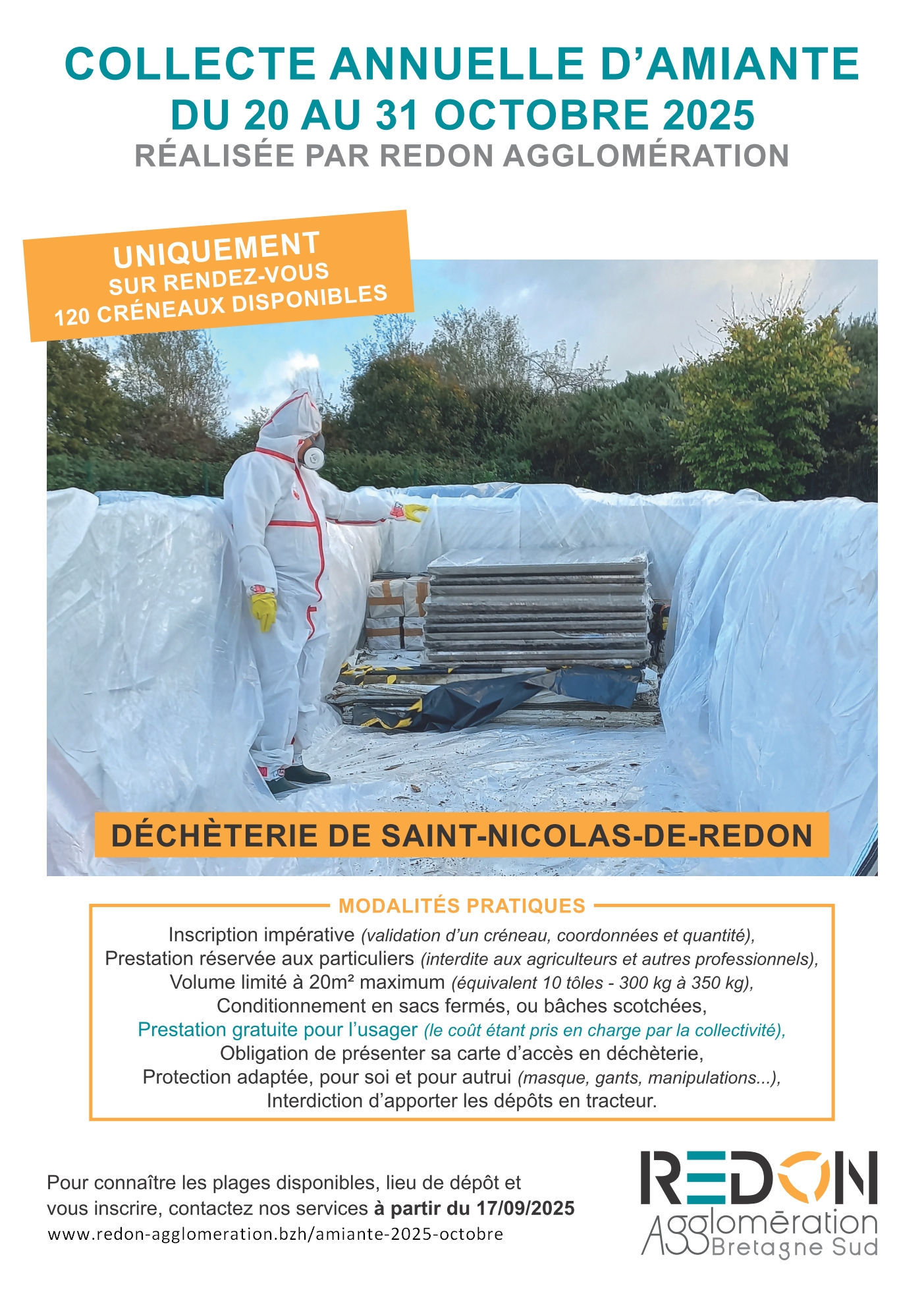 COLLECTE ANNUELLE D'AMIANTE
DU 20 AU 31 OCTOBRE 2025
RÉALISÉE PAR REDON AGGLOMÉRATION

UNIQUEMENT
SUR RENDEZ-VOUS
120 CRÉNEAUX DISPONIBLES

DÉCHÈTERIE DE SAINT-NICOLAS-DE-REDON

MODALITÉS PRATIQUES

Inscription impérative (validation d'un créneau, coordonnées et quantité),
Prestation réservée aux particuliers (interdite aux agriculteurs et autres professionnels),
Volume limité à 20m² maximum (équivalent 10 tôles - 300 kg à 350 kg),
Conditionnement en sacs fermés, ou bâches scotchées,
Prestation gratuite pour l'usager (le coût étant pris en charge par la collectivité),
Obligation de présenter sa carte d'accès en déchèterie,
Protection adaptée, pour soi et pour autrui (masque, gants, manipulations...),
Interdiction d'apporter les dépôts en tracteur.

Pour connaître les plages disponibles, lieu de dépôt et vous inscrire, contactez nos services à partir du 17/09/2025
www.redon-agglomeration.bzh/amiante-2025-octobre

REDON
Agglomération
Bretagne Sud